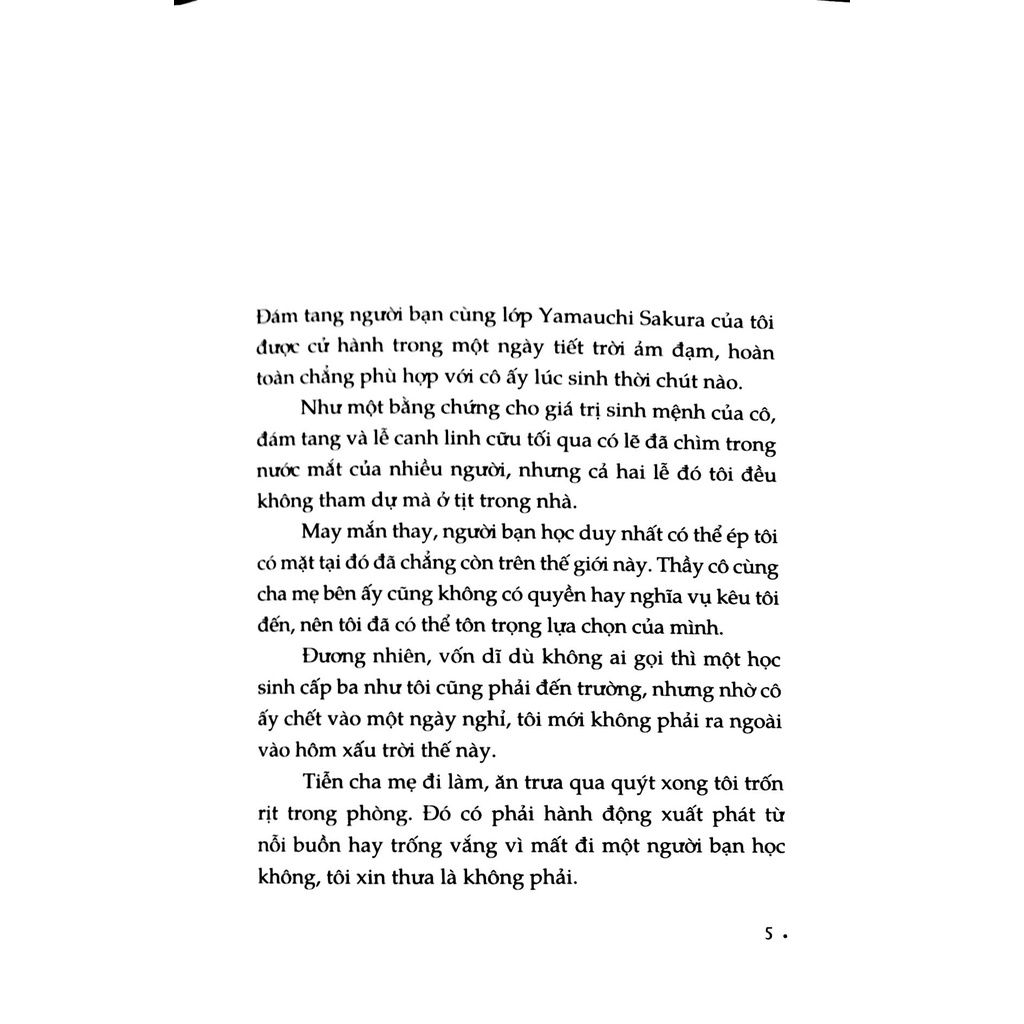 Đám tang người bạn cùng lớp Yamauchi Sakura của tôi được cử hành trong một ngày tiết trời ảm đạm, hoàn toàn chẳng phù hợp với cô ấy lúc sinh thời chút nào.

Như một bằng chứng cho giá trị sinh mệnh của cô, đám tang và lễ canh linh cữu tối qua có lẽ đã chìm trong nước mắt của nhiều người, nhưng cả hai lễ đó tôi đều không tham dự mà ở tịt trong nhà.

May mắn thay, người bạn học duy nhất có thể ép tôi có mặt tại đó đã chẳng còn trên thế giới này. Thầy cô cùng cha mẹ bên ấy cũng không có quyền hay nghĩa vụ kêu tôi đến, nên tôi đã có thể tôn trọng lựa chọn của mình.

Đương nhiên, vốn dĩ dù không ai gọi thì một học sinh cấp ba như tôi cũng phải đến trường, nhưng nhờ cô ấy chết vào một ngày nghỉ, tôi mới không phải ra ngoài vào hôm xấu trời thế này.

Tiễn cha mẹ đi làm, ăn trưa qua quýt xong tôi trốn rịt trong phòng. Đó có phải hành động xuất phát từ nỗi buồn hay trống vắng vì mất đi một người bạn học không, tôi xin thưa là không phải.

5 •